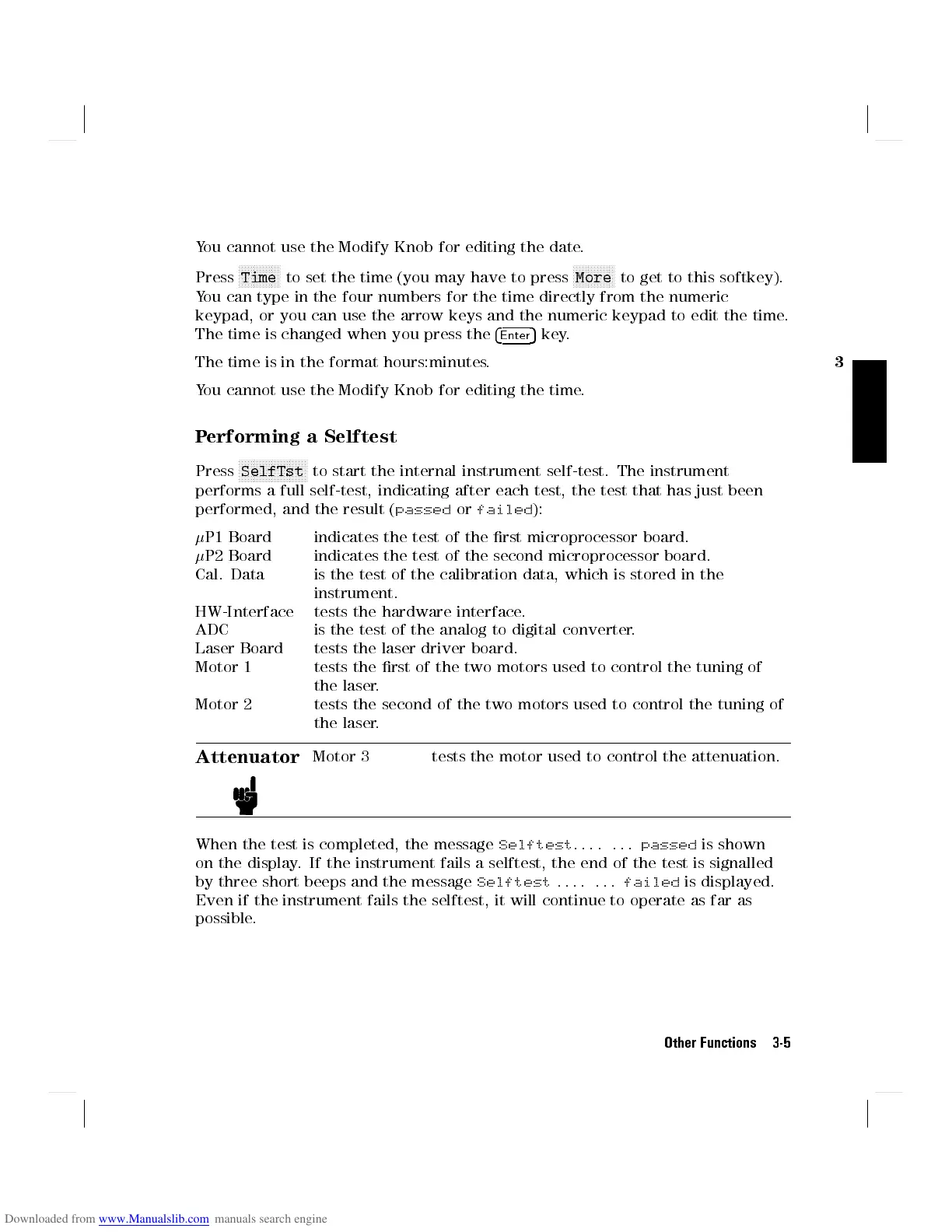 You cannot use the Modify Knob for editing the date.

Press Time to set the time (you may have to press More to get to this softkey). You can type in the four numbers for the time directly from the numeric keypad, or you can use the arrow keys and the numeric keypad to edit the time. The time is changed when you press the Enter key.

The time is in the format hours:minutes.

3

You cannot use the Modify Knob for editing the time.

Performing a Selftest

Press SelfTst to start the internal instrument self-test. The instrument performs a full self-test, indicating after each test, the test that has just been performed, and the result (passed or failed):

| | |
|---|---|
| $\mu$P1 Board | indicates the test of the first microprocessor board. |
| $\mu$P2 Board | indicates the test of the second microprocessor board. |
| Cal. Data | is the test of the calibration data, which is stored in the instrument. |
| HW-Interface | tests the hardware interface. |
| ADC | is the test of the analog to digital converter. |
| Laser Board | tests the laser driver board. |
| Motor 1 | tests the first of the two motors used to control the tuning of the laser. |
| Motor 2 | tests the second of the two motors used to control the tuning of the laser. |

Attenuator Motor 3 tests the motor used to control the attenuation.

When the test is completed, the message Selftest.... ... passed is shown on the display. If the instrument fails a selftest, the end of the test is signalled by three short beeps and the message Selftest .... ... failed is displayed. Even if the instrument fails the selftest, it will continue to operate as far as possible.

Other Functions 3-5

Downloaded from www.Manualslib.com manuals search engine